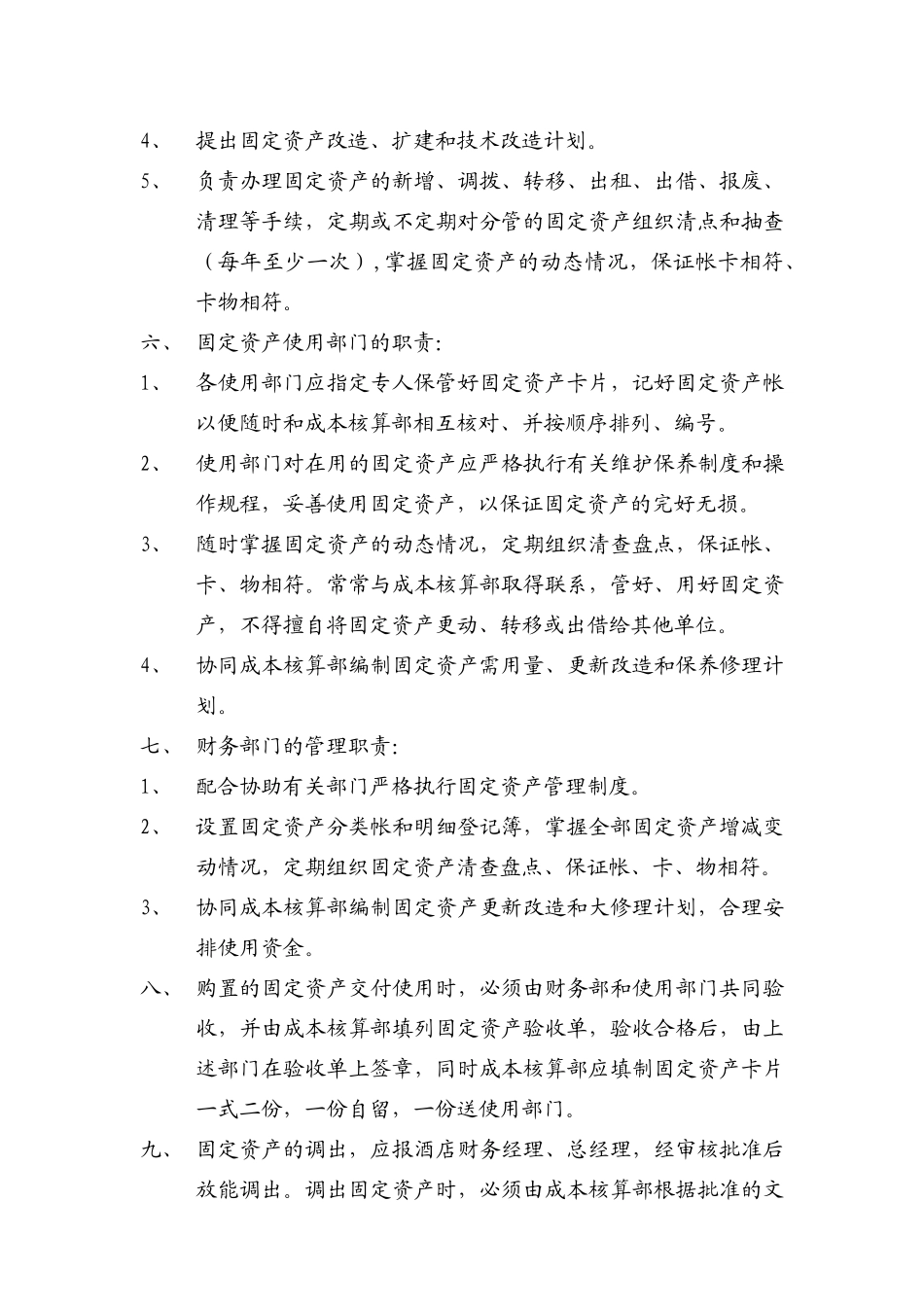 4、 提出固定资产改造、扩建和技术改造计划。

5、 负责办理固定资产的新增、调拨、转移、出租、出借、报废、清理等手续，定期或不定期对分管的固定资产组织清点和抽查（每年至少一次）,掌握固定资产的动态情况，保证帐卡相符、卡物相符。

六、 固定资产使用部门的职责:

1、 各使用部门应指定专人保管好固定资产卡片，记好固定资产帐以便随时和成本核算部相互核对、并按顺序排列、编号。

2、 使用部门对在用的固定资产应严格执行有关维护保养制度和操作规程，妥善使用固定资产，以保证固定资产的完好无损。

3、 随时掌握固定资产的动态情况，定期组织清查盘点，保证帐、卡、物相符。常常与成本核算部取得联系，管好、用好固定资产，不得擅自将固定资产更动、转移或出借给其他单位。

4、 协同成本核算部编制固定资产需用量、更新改造和保养修理计划。

七、 财务部门的管理职责:

1、 配合协助有关部门严格执行固定资产管理制度。

2、 设置固定资产分类帐和明细登记簿，掌握全部固定资产增减变动情况，定期组织固定资产清查盘点、保证帐、卡、物相符。

3、 协同成本核算部编制固定资产更新改造和大修理计划，合理安排使用资金。

八、 购置的固定资产交付使用时，必须由财务部和使用部门共同验收，并由成本核算部填列固定资产验收单，验收合格后，由上述部门在验收单上签章，同时成本核算部应填制固定资产卡片一式二份，一份自留，一份送使用部门。

九、 固定资产的调出，应报酒店财务经理、总经理，经审核批准后放能调出。调出固定资产时，必须由成本核算部根据批准的文